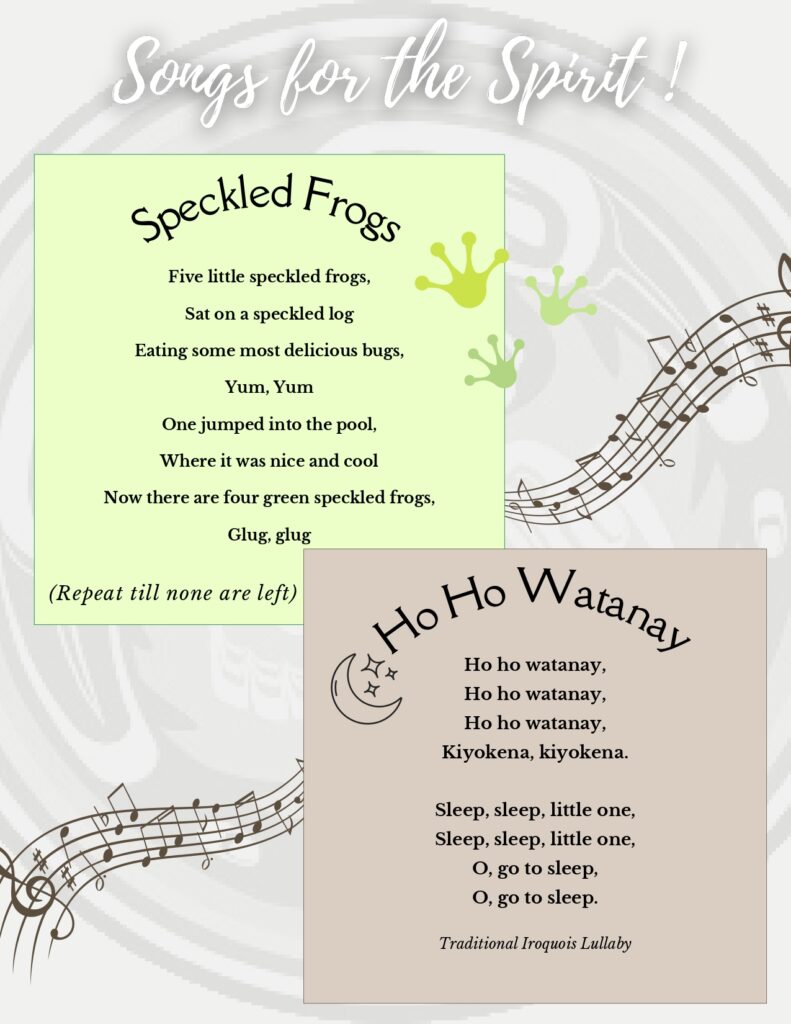 Songs for the Spirit !

Speckled Frogs

Five little speckled frogs,
Sat on a speckled log
Eating some most delicious bugs,
Yum, Yum
One jumped into the pool,
Where it was nice and cool
Now there are four green speckled frogs,
Glug, glug

(Repeat till none are left)

Ho Ho Watanay

Ho ho watanay,
Ho ho watanay,
Ho ho watanay,
Kiyokena, kiyokena.

Sleep, sleep, little one,
Sleep, sleep, little one,
O, go to sleep,
O, go to sleep.

Traditional Iroquois Lullaby